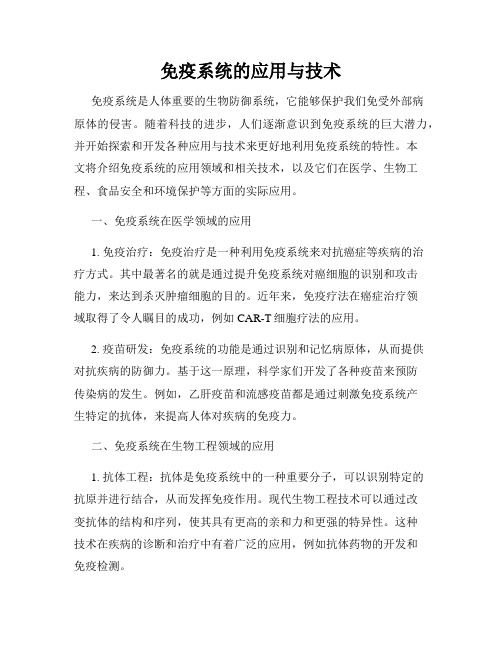 免疫系统的应用与技术

免疫系统是人体重要的生物防御系统，它能够保护我们免受外部病原体的侵害。随着科技的进步，人们逐渐意识到免疫系统的巨大潜力，并开始探索和开发各种应用与技术来更好地利用免疫系统的特性。本文将介绍免疫系统的应用领域和相关技术，以及它们在医学、生物工程、食品安全和环境保护等方面的实际应用。

一、免疫系统在医学领域的应用

1. 免疫治疗：免疫治疗是一种利用免疫系统来对抗癌症等疾病的治疗方式。其中最著名的就是通过提升免疫系统对癌细胞的识别和攻击能力，来达到杀灭肿瘤细胞的目的。近年来，免疫疗法在癌症治疗领域取得了令人瞩目的成功，例如 CAR-T 细胞疗法的应用。

2. 疫苗研发：免疫系统的功能是通过识别和记忆病原体，从而提供对抗疾病的防御力。基于这一原理，科学家们开发了各种疫苗来预防传染病的发生。例如，乙肝疫苗和流感疫苗都是通过刺激免疫系统产生特定的抗体，来提高人体对疾病的免疫力。

二、免疫系统在生物工程领域的应用

1. 抗体工程：抗体是免疫系统中的一种重要分子，可以识别特定的抗原并进行结合，从而发挥免疫作用。现代生物工程技术可以通过改变抗体的结构和序列，使其具有更高的亲和力和更强的特异性。这种技术在疾病的诊断和治疗中有着广泛的应用，例如抗体药物的开发和免疫检测。